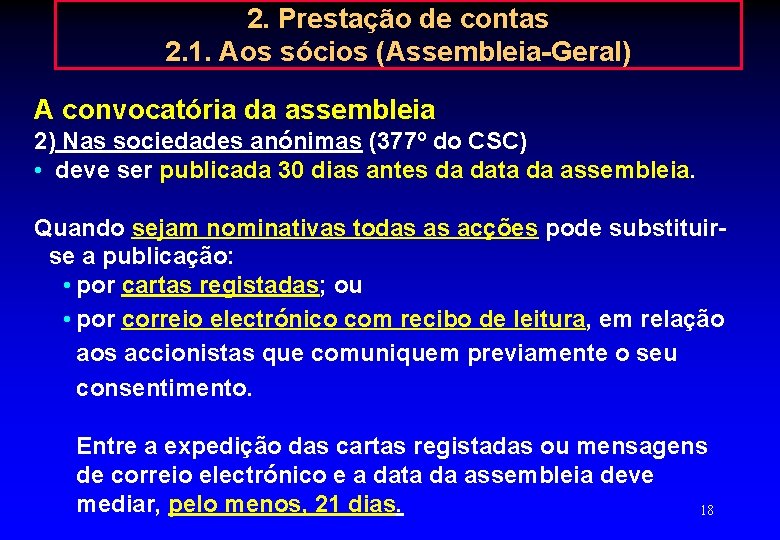 2. Prestação de contas
2.1. Aos sócios (Assembleia-Geral)

A convocatória da assembleia
2) Nas sociedades anónimas (377º do CSC)
• deve ser publicada 30 dias antes da data da assembleia.

Quando sejam nominativas todas as acções pode substituir-se a publicação:
• por cartas registadas; ou
• por correio electrónico com recibo de leitura, em relação aos accionistas que comuniquem previamente o seu consentimento.

Entre a expedição das cartas registadas ou mensagens de correio electrónico e a data da assembleia deve mediar, pelo menos, 21 dias.

18